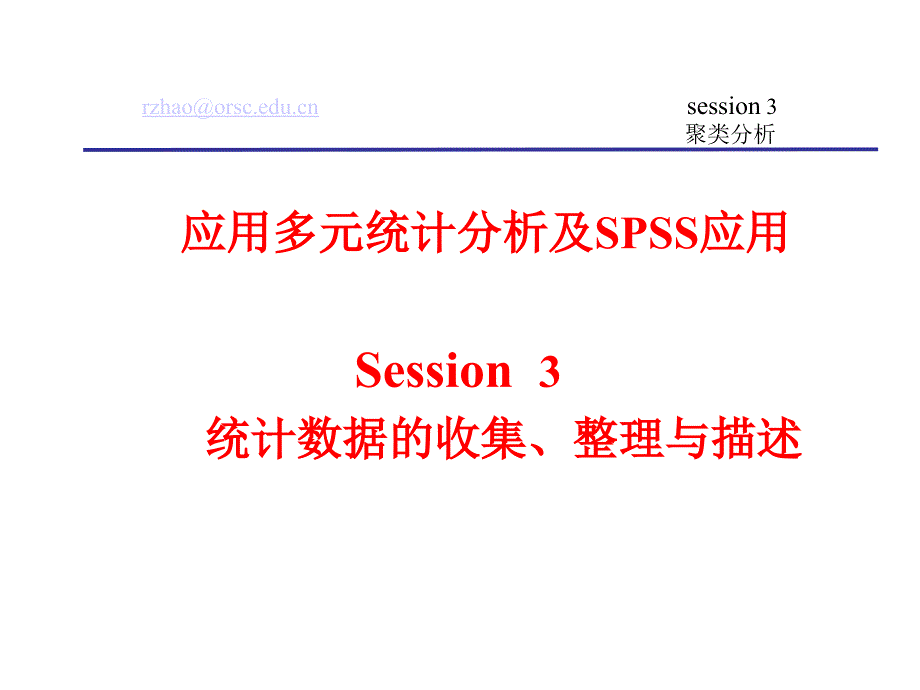 rzhao@orsc.edu.cn

session 3
聚类分析

应用多元统计分析及SPSS应用

Session 3
统计数据的收集、整理与描述